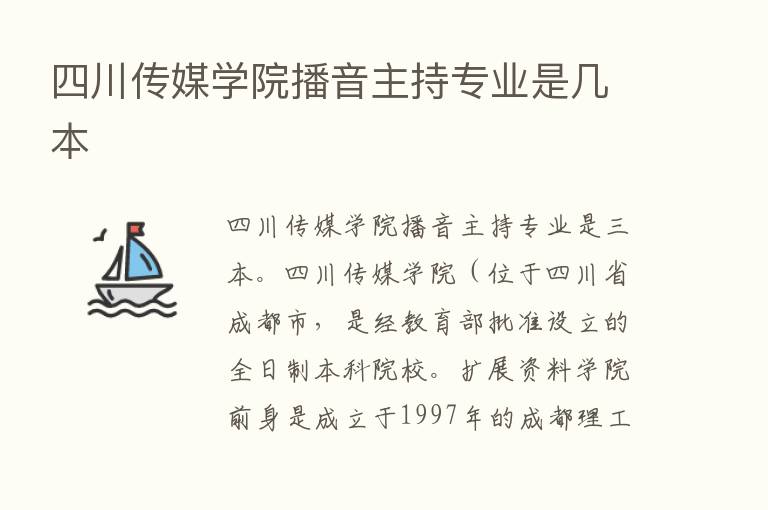 四川传媒学院播音主持专业是几本

四川传媒学院播音主持专业是三本。四川传媒学院（位于四川省成都市，是经教育部批准设立的全日制本科院校。扩展资料学院前身是成立于1997年的成都理工